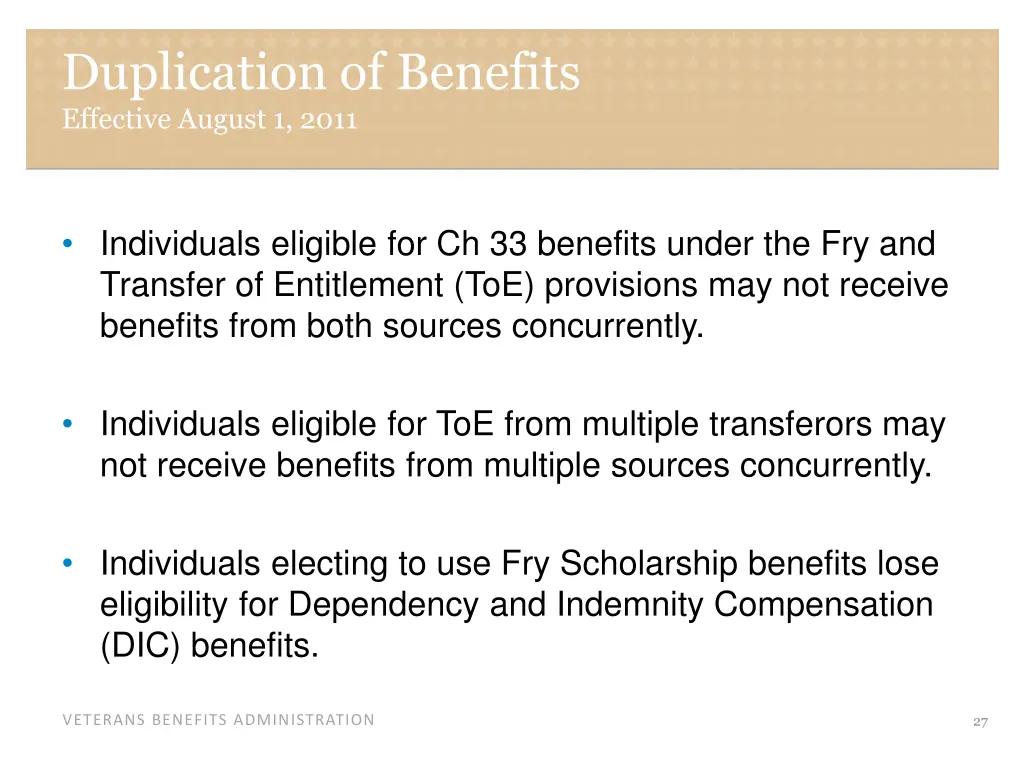 Duplication of Benefits
Effective August 1, 2011

• Individuals eligible for Ch 33 benefits under the Fry and Transfer of Entitlement (ToE) provisions may not receive benefits from both sources concurrently.

• Individuals eligible for ToE from multiple transferors may not receive benefits from multiple sources concurrently.

• Individuals electing to use Fry Scholarship benefits lose eligibility for Dependency and Indemnity Compensation (DIC) benefits.

VETERANS BENEFITS ADMINISTRATION

27